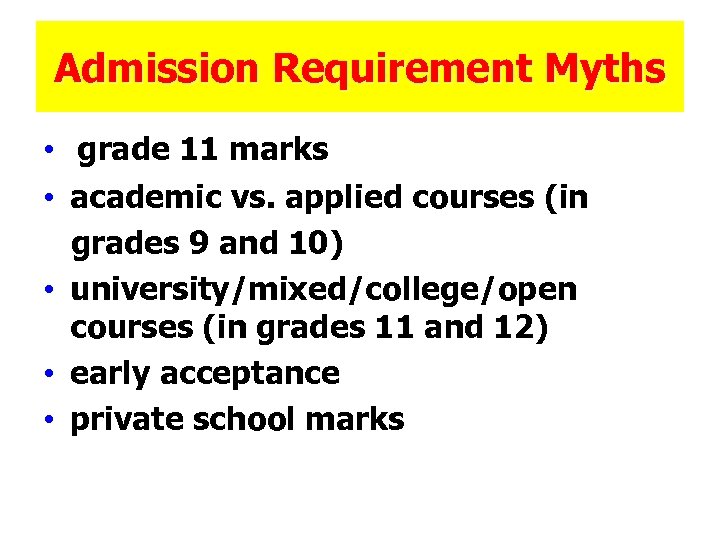 Admission Requirement Myths

• grade 11 marks
• academic vs. applied courses (in grades 9 and 10)
• university/mixed/college/open courses (in grades 11 and 12)
• early acceptance
• private school marks